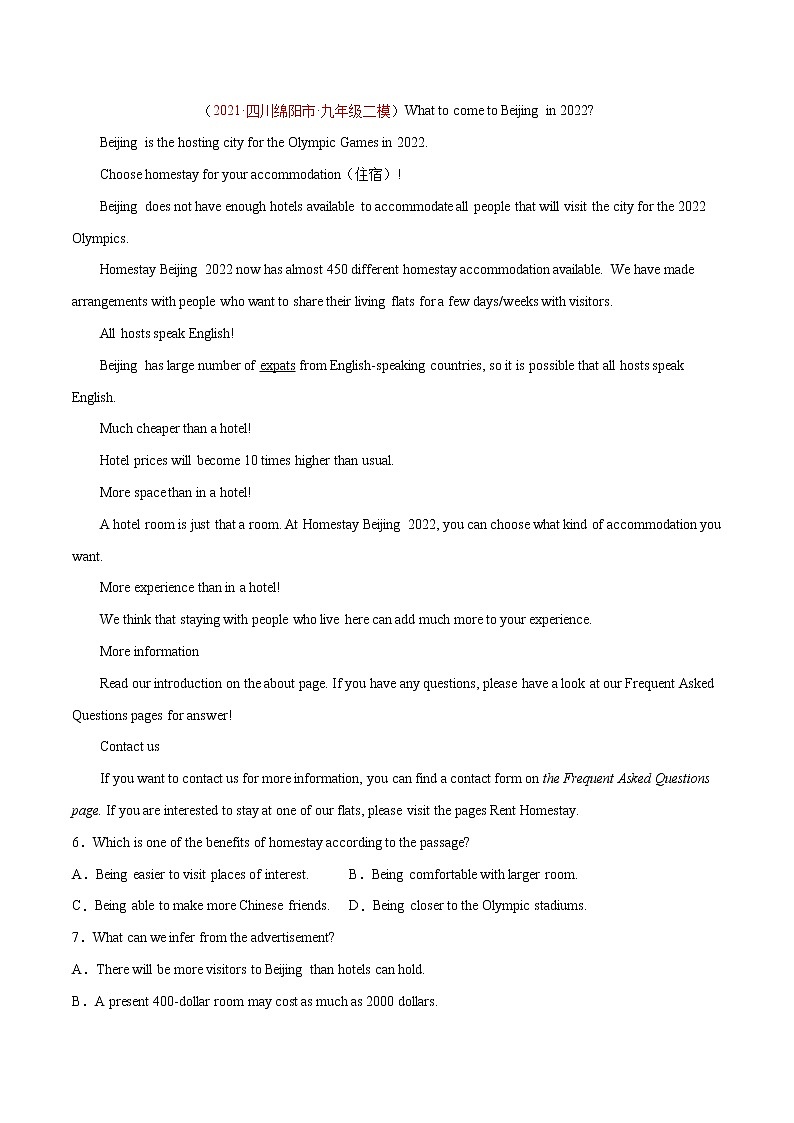 （2021·四川绵阳市·九年级二模）What to come to Beijing in 2022?

Beijing is the hosting city for the Olympic Games in 2022.

Choose homestay for your accommodation（住宿）!

Beijing does not have enough hotels available to accommodate all people that will visit the city for the 2022 Olympics.

Homestay Beijing 2022 now has almost 450 different homestay accommodation available. We have made arrangements with people who want to share their living flats for a few days/weeks with visitors.

All hosts speak English!

Beijing has large number of expats from English-speaking countries, so it is possible that all hosts speak English.

Much cheaper than a hotel!

Hotel prices will become 10 times higher than usual.

More space than in a hotel!

A hotel room is just that a room. At Homestay Beijing 2022, you can choose what kind of accommodation you want.

More experience than in a hotel!

We think that staying with people who live here can add much more to your experience.

More information

Read our introduction on the about page. If you have any questions, please have a look at our Frequent Asked Questions pages for answer!

Contact us

If you want to contact us for more information, you can find a contact form on the Frequent Asked Questions page. If you are interested to stay at one of our flats, please visit the pages Rent Homestay.

6．Which is one of the benefits of homestay according to the passage?

A．Being easier to visit places of interest.　　B．Being comfortable with larger room.

C．Being able to make more Chinese friends.　　D．Being closer to the Olympic stadiums.

7．What can we infer from the advertisement?

A．There will be more visitors to Beijing than hotels can hold.

B．A present 400-dollar room may cost as much as 2000 dollars.